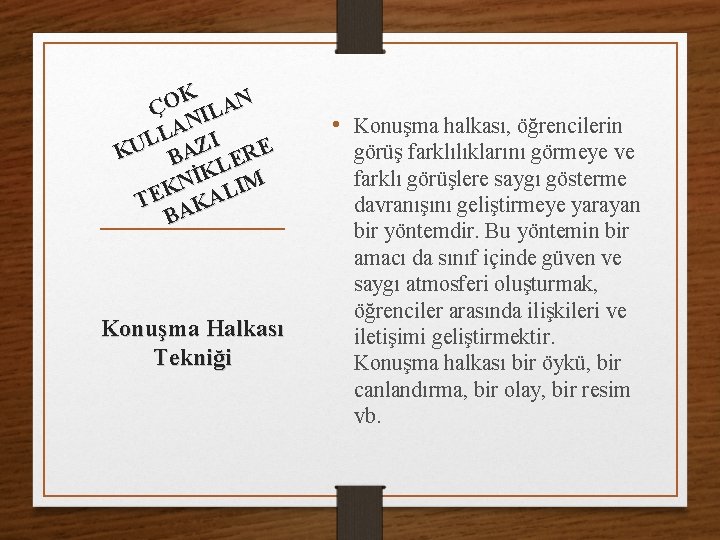 ÇOK
KULLANILAN
BAZI
TEKNİKLERE
BAKALIM

Konuşma Halkası
Tekniği

• Konuşma halkası, öğrencilerin görüş farklılıklarını görmeye ve farklı görüşlere saygı gösterme davranışını geliştirmeye yarayan bir yöntemdir. Bu yöntemin bir amacı da sınıf içinde güven ve saygı atmosferi oluşturmak, öğrenciler arasında ilişkileri ve iletişimi geliştirmektir. Konuşma halkası bir öykü, bir canlandırma, bir olay, bir resim vb.